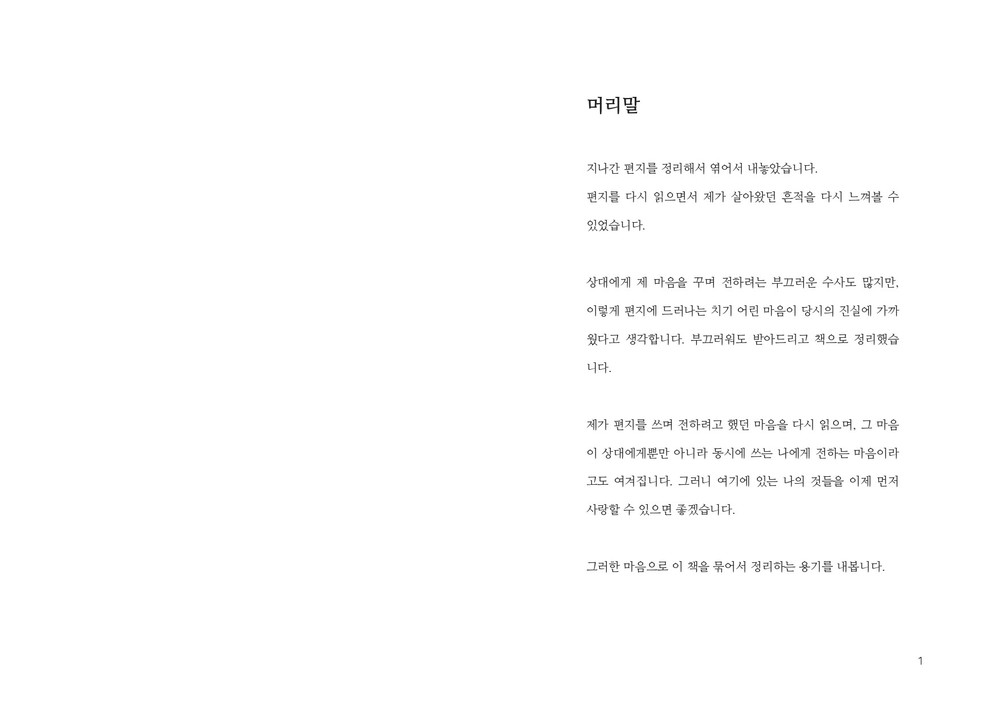 머리말

지나간 편지를 정리해서 엮어서 내놓았습니다.

편지를 다시 읽으면서 제가 살아왔던 흔적을 다시 느껴볼 수 있었습니다.

상대에게 제 마음을 꾸며 전하려는 부끄러운 수사도 많지만, 이렇게 편지에 드러나는 치기 어린 마음이 당시의 진실에 가까웠다고 생각합니다. 부끄러워도 받아드리고 책으로 정리했습니다.

제가 편지를 쓰며 전하려고 했던 마음을 다시 읽으며, 그 마음이 상대에게뿐만 아니라 동시에 쓰는 나에게 전하는 마음이라고도 여겨집니다. 그러니 여기에 있는 나의 것들을 이제 먼저 사랑할 수 있으면 좋겠습니다.

그러한 마음으로 이 책을 묶어서 정리하는 용기를 내봅니다.

1